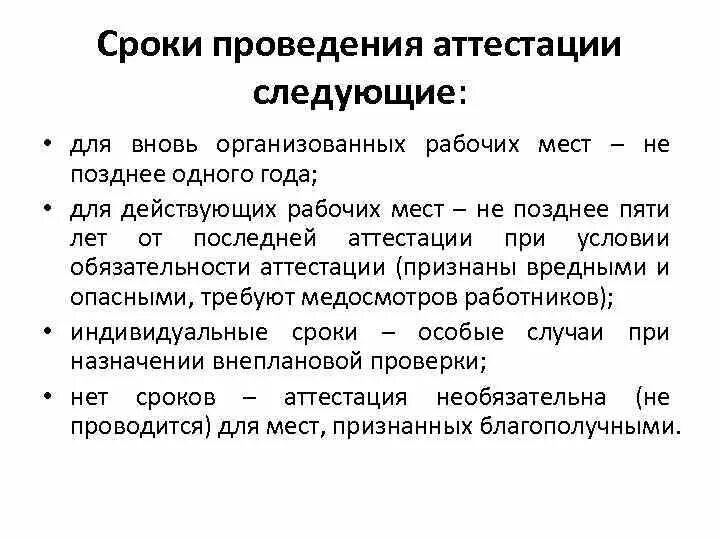 Сроки проведения аттестации следующие:

• для вновь организованных рабочих мест – не позднее одного года;
• для действующих рабочих мест – не позднее пяти лет от последней аттестации при условии обязательности аттестации (признаны вредными и опасными, требуют медосмотров работников);
• индивидуальные сроки – особые случаи при назначении внеплановой проверки;
• нет сроков – аттестация необязательна (не проводится) для мест, признанных благополучными.